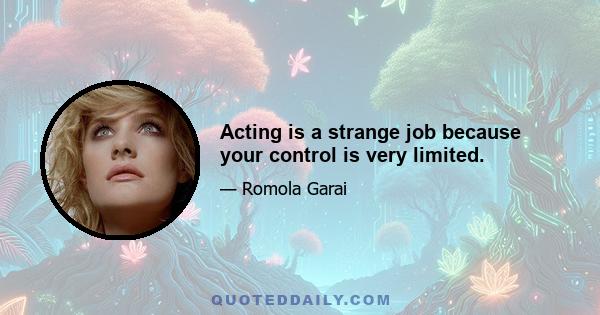 Acting is a strange job because your control is very limited.

— Romola Garai

QUOTEDDAILY.COM